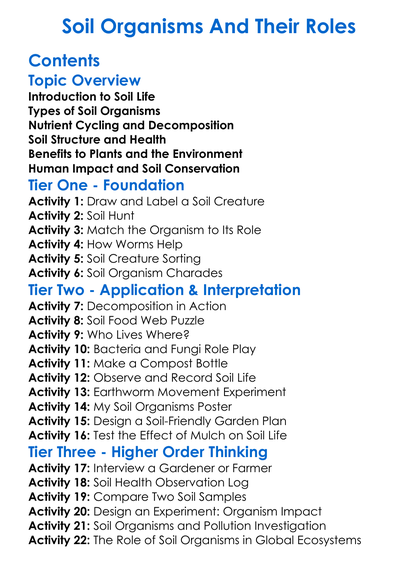 Soil Organisms And Their Roles

Contents

Topic Overview

Introduction to Soil Life
Types of Soil Organisms
Nutrient Cycling and Decomposition
Soil Structure and Health
Benefits to Plants and the Environment
Human Impact and Soil Conservation

Tier One - Foundation

Activity 1: Draw and Label a Soil Creature
Activity 2: Soil Hunt
Activity 3: Match the Organism to Its Role
Activity 4: How Worms Help
Activity 5: Soil Creature Sorting
Activity 6: Soil Organism Charades

Tier Two - Application & Interpretation

Activity 7: Decomposition in Action
Activity 8: Soil Food Web Puzzle
Activity 9: Who Lives Where?
Activity 10: Bacteria and Fungi Role Play
Activity 11: Make a Compost Bottle
Activity 12: Observe and Record Soil Life
Activity 13: Earthworm Movement Experiment
Activity 14: My Soil Organisms Poster
Activity 15: Design a Soil-Friendly Garden Plan
Activity 16: Test the Effect of Mulch on Soil Life

Tier Three - Higher Order Thinking

Activity 17: Interview a Gardener or Farmer
Activity 18: Soil Health Observation Log
Activity 19: Compare Two Soil Samples
Activity 20: Design an Experiment: Organism Impact
Activity 21: Soil Organisms and Pollution Investigation
Activity 22: The Role of Soil Organisms in Global Ecosystems